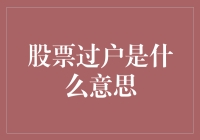 股票过户是什么意思